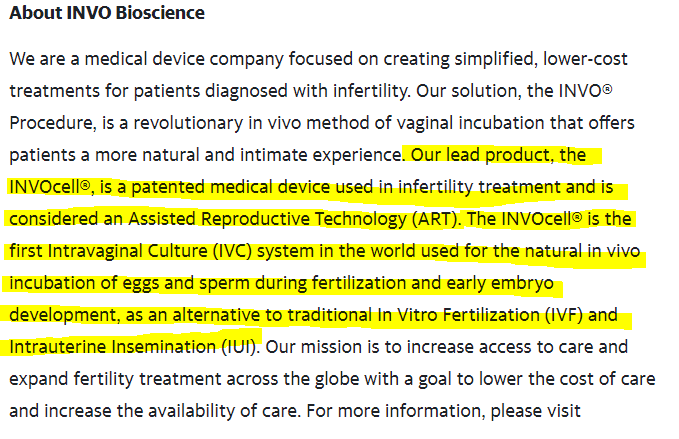 About INVO Bioscience

We are a medical device company focused on creating simplified, lower-cost treatments for patients diagnosed with infertility. Our solution, the INVO® Procedure, is a revolutionary in vivo method of vaginal incubation that offers patients a more natural and intimate experience. Our lead product, the INVOcell®, is a patented medical device used in infertility treatment and is considered an Assisted Reproductive Technology (ART). The INVOcell® is the first Intravaginal Culture (IVC) system in the world used for the natural in vivo incubation of eggs and sperm during fertilization and early embryo development, as an alternative to traditional In Vitro Fertilization (IVF) and Intrauterine Insemination (IUI). Our mission is to increase access to care and expand fertility treatment across the globe with a goal to lower the cost of care and increase the availability of care. For more information, please visit